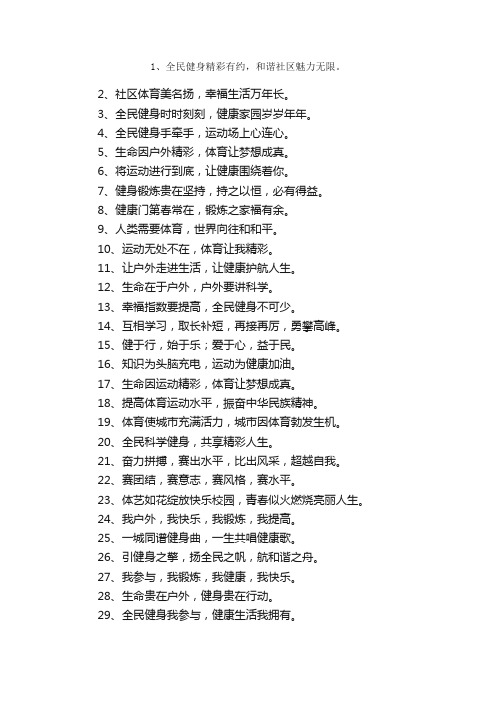 1、全民健身精彩有约，和谐社区魅力无限。

2、社区体育美名扬，幸福生活万年长。

3、全民健身时时刻刻，健康家园岁岁年年。

4、全民健身手牵手，运动场上心连心。

5、生命因户外精彩，体育让梦想成真。

6、将运动进行到底，让健康围绕着你。

7、健身锻炼贵在坚持，持之以恒，必有得益。

8、健康门第春常在，锻炼之家福有余。

9、人类需要体育，世界向往和和平。

10、运动无处不在，体育让我精彩。

11、让户外走进生活，让健康护航人生。

12、生命在于户外，户外要讲科学。

13、幸福指数要提高，全民健身不可少。

14、互相学习，取长补短，再接再厉，勇攀高峰。

15、健于行，始于乐；爱于心，益于民。

16、知识为头脑充电，运动为健康加油。

17、生命因运动精彩，体育让梦想成真。

18、提高体育运动水平，振奋中华民族精神。

19、体育使城市充满活力，城市因体育勃发生机。

20、全民科学健身，共享精彩人生。

21、奋力拼搏，赛出水平，比出风采，超越自我。

22、赛团结，赛意志，赛风格，赛水平。

23、体艺如花绽放快乐校园，青春似火燃烧亮丽人生。

24、我户外，我快乐，我锻炼，我提高。

25、一城同谱健身曲，一生共唱健康歌。

26、引健身之擎，扬全民之帆，航和谐之舟。

27、我参与，我锻炼，我健康，我快乐。

28、生命贵在户外，健身贵在行动。

29、全民健身我参与，健康生活我拥有。